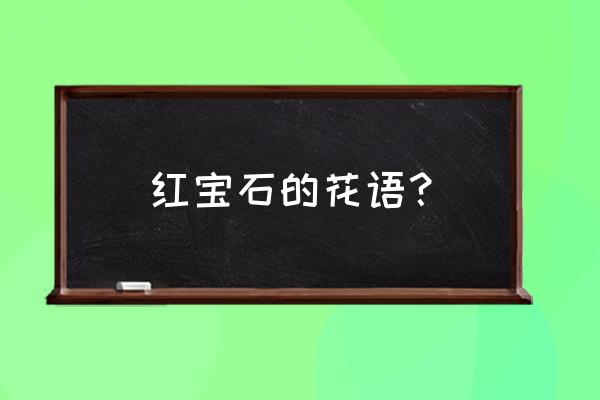 红宝石的花语？